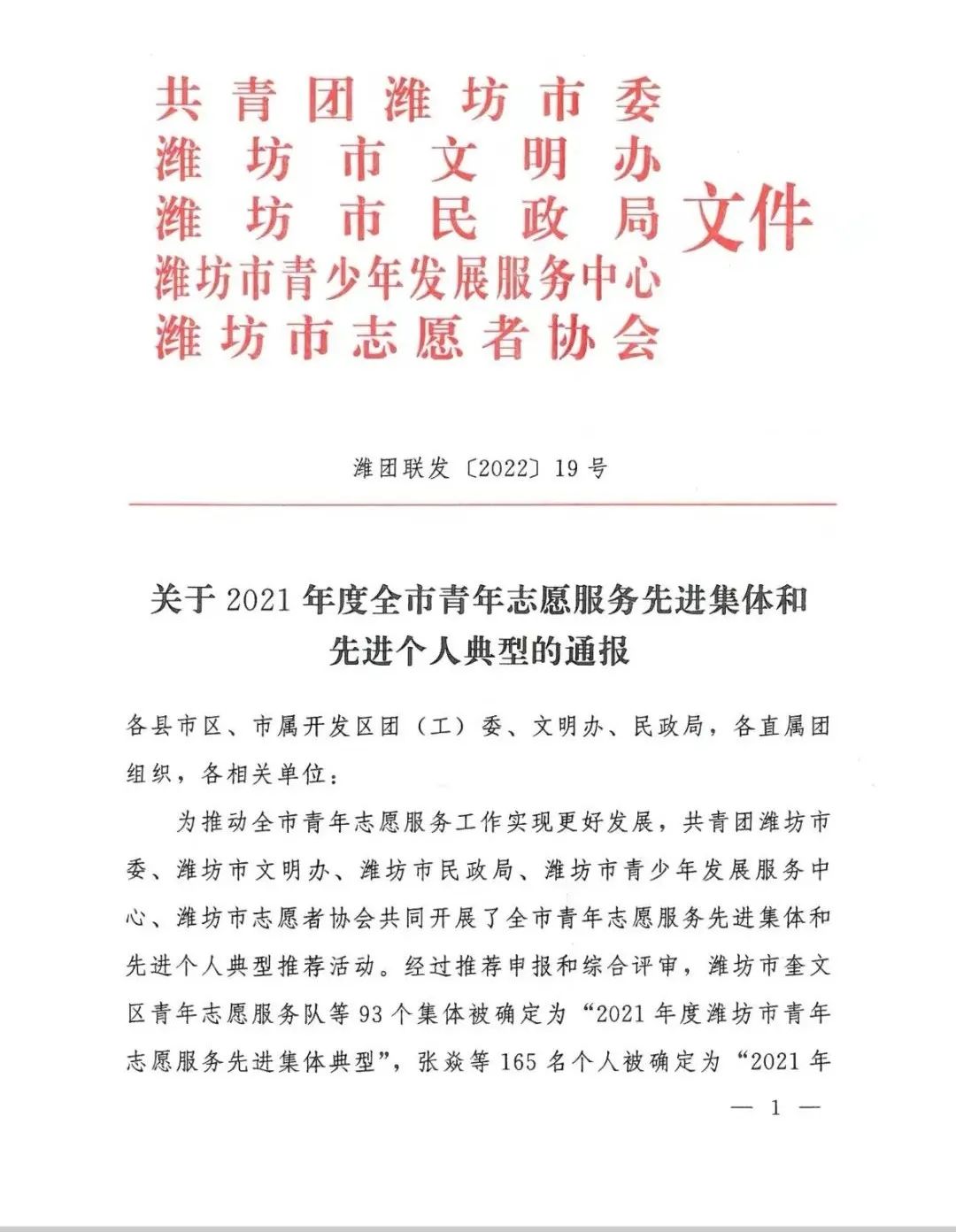 共青团潍坊市委
潍坊市文明办
潍坊市民政局
潍坊市青少年发展服务中心
潍坊市志愿者协会
文件

潍团联发〔2022〕19号

关于2021年度全市青年志愿服务先进集体和先进个人典型的通报

各县市区、市属开发区团（工）委、文明办、民政局，各直属团组织，各相关单位：

为推动全市青年志愿服务工作实现更好发展，共青团潍坊市委、潍坊市文明办、潍坊市民政局、潍坊市青少年发展服务中心、潍坊市志愿者协会共同开展了全市青年志愿服务先进集体和先进个人典型推荐活动。经过推荐申报和综合评审，潍坊市奎文区青年志愿服务队等93个集体被确定为“2021年度潍坊市青年志愿服务先进集体典型”，张焱等165名个人被确定为“2021年

— 1 —